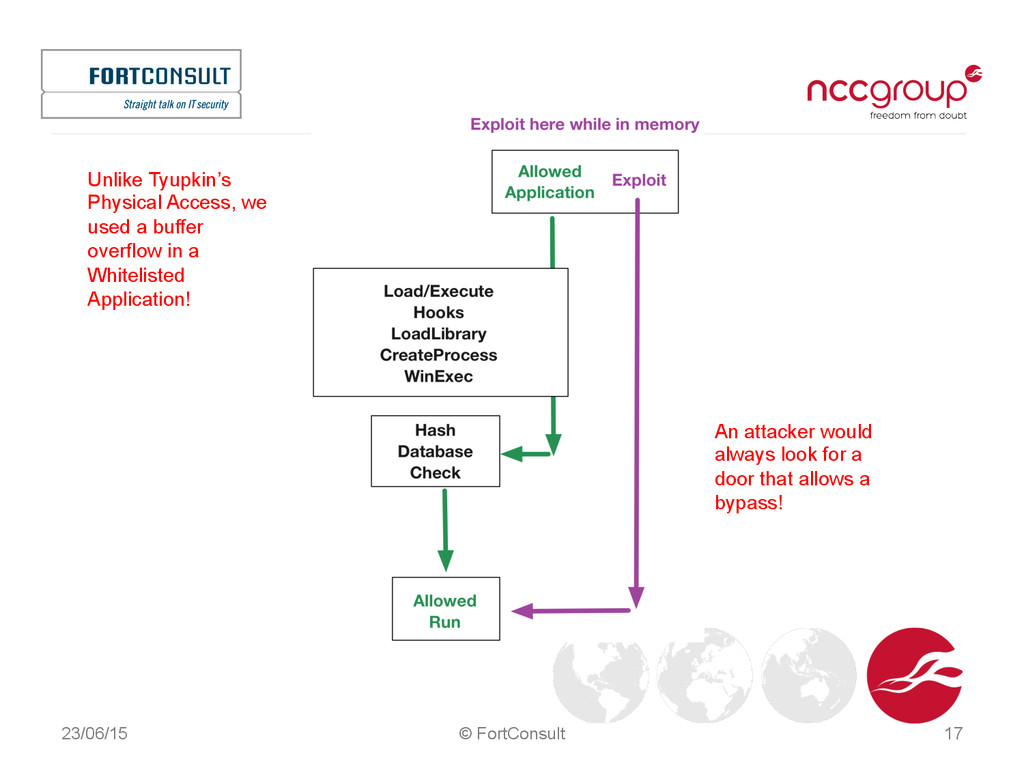 FORTCONSULT
Straight talk on IT security

nccgroup
freedom from doubt

Exploit here while in memory

Unlike Tyupkin's Physical Access, we used a buffer overflow in a Whitelisted Application!

Allowed Application

Exploit

Load/Execute
Hooks
LoadLibrary
CreateProcess
WinExec

Hash
Database
Check

An attacker would always look for a door that allows a bypass!

Allowed
Run

23/06/15

© FortConsult

17